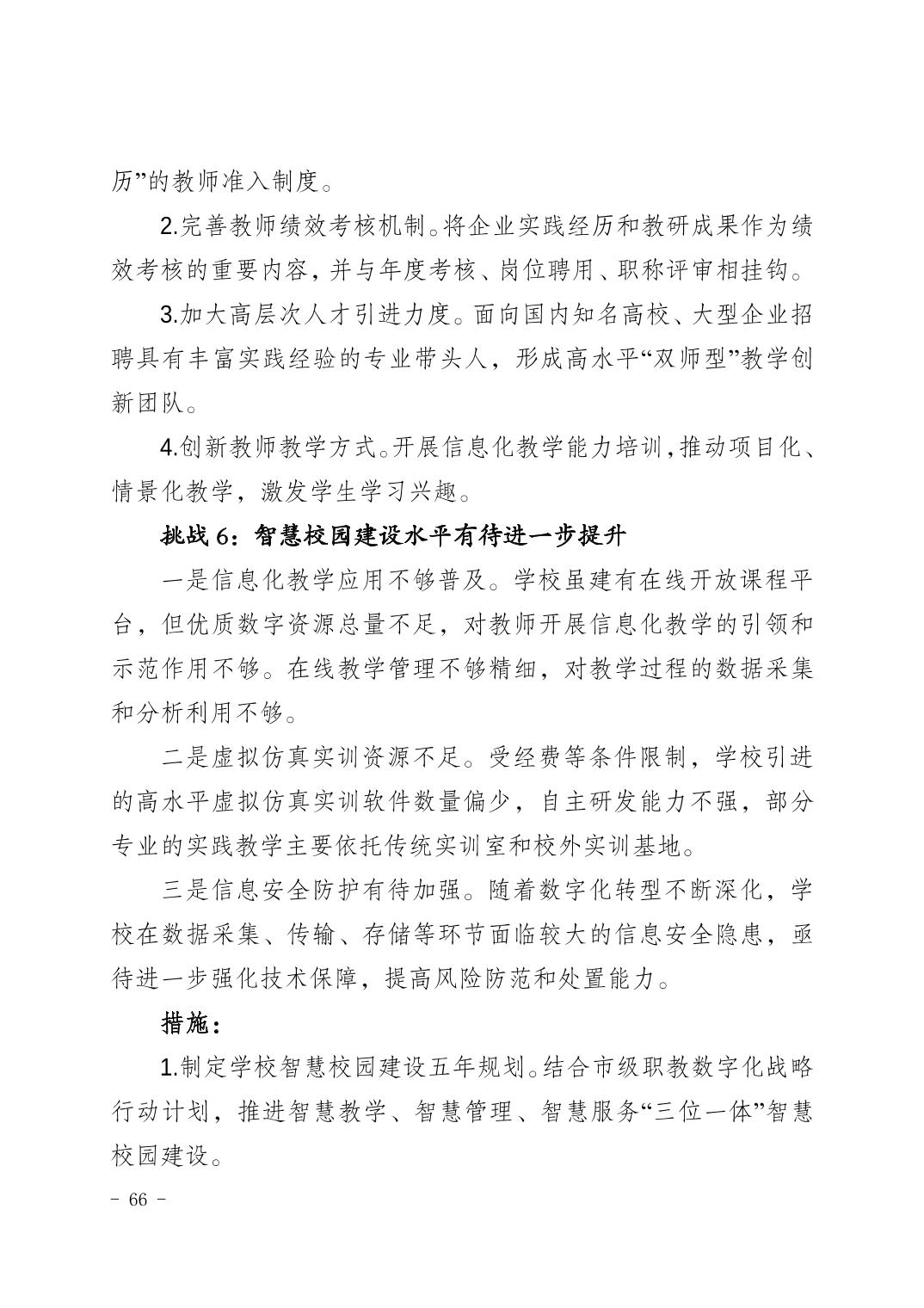 历”的教师准入制度。

2.完善教师绩效考核机制。将企业实践经历和教研成果作为绩效考核的重要内容，并与年度考核、岗位聘用、职称评审相挂钩。

3.加大高层次人才引进力度。面向国内知名高校、大型企业招聘具有丰富实践经验的专业带头人，形成高水平“双师型”教学创新团队。

4.创新教师教学方式。开展信息化教学能力培训，推动项目化、情景化教学，激发学生学习兴趣。

挑战 6：智慧校园建设水平有待进一步提升

一是信息化教学应用不够普及。学校虽建有在线开放课程平台，但优质数字资源总量不足，对教师开展信息化教学的引领和示范作用不够。在线教学管理不够精细，对教学过程的数据采集和分析利用不够。

二是虚拟仿真实训资源不足。受经费等条件限制，学校引进的高水平虚拟仿真实训软件数量偏少，自主研发能力不强，部分专业的实践教学主要依托传统实训室和校外实训基地。

三是信息安全防护有待加强。随着数字化转型不断深化，学校在数据采集、传输、存储等环节面临较大的信息安全隐患，亟待进一步强化技术保障，提高风险防范和处置能力。

措施：

1.制定学校智慧校园建设五年规划。结合市级职教数字化战略行动计划，推进智慧教学、智慧管理、智慧服务“三位一体”智慧校园建设。

－ 66 －